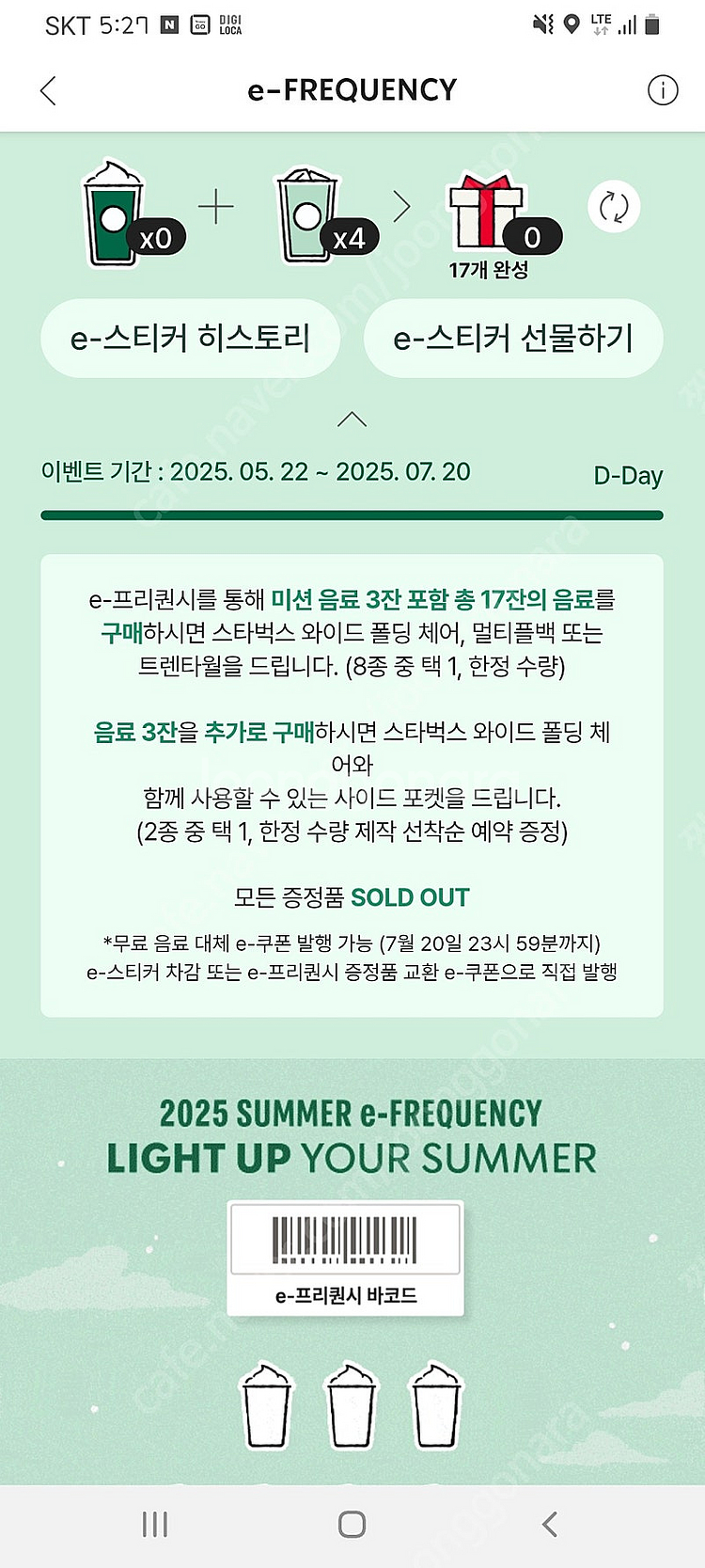 SKT 5:27 N DIGI LOCA LTE

e-FREQUENCY

x0 + x4 > 0
17개 완성

e-스티커 히스토리
e-스티커 선물하기

이벤트 기간 : 2025. 05. 22 ~ 2025. 07. 20
D-Day

e-프리퀀시를 통해 미션 음료 3잔 포함 총 17잔의 음료를 구매하시면 스타벅스 와이드 폴딩 체어, 멀티플백 또는 트렌타월을 드립니다. (8종 중 택 1, 한정 수량)

음료 3잔을 추가로 구매하시면 스타벅스 와이드 폴딩 체어와
함께 사용할 수 있는 사이드 포켓을 드립니다.
(2종 중 택 1, 한정 수량 제작 선착순 예약 증정)

모든 증정품 SOLD OUT

*무료 음료 대체 e-쿠폰 발행 가능 (7월 20일 23시 59분까지)
e-스티커 차감 또는 e-프리퀀시 증정품 교환 e-쿠폰으로 직접 발행

2025 SUMMER e-FREQUENCY
LIGHT UP YOUR SUMMER

e-프리퀀시 바코드